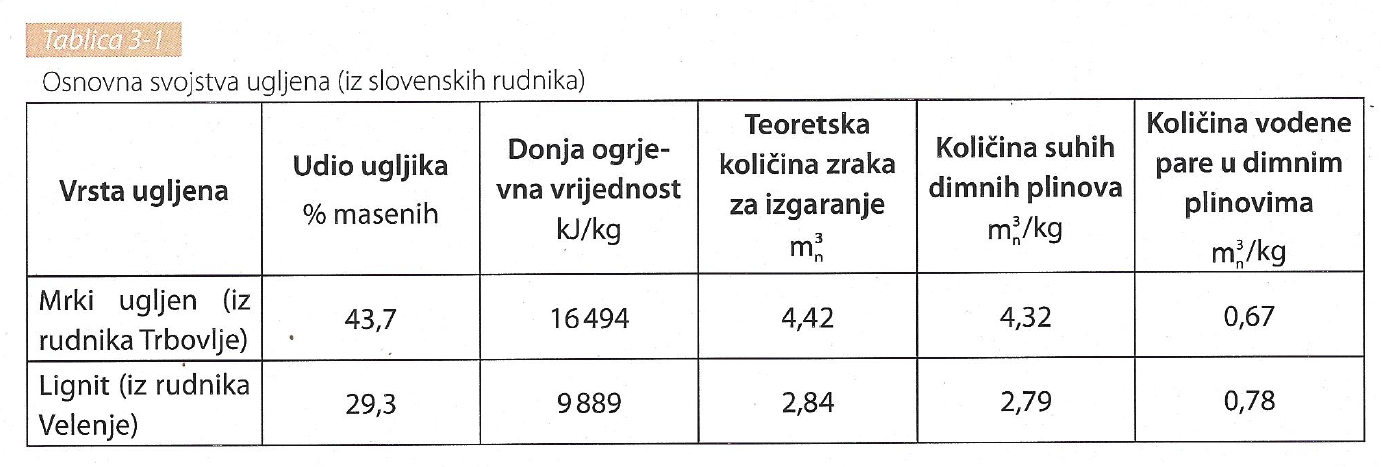 Tablica 3-1

Osnovna svojstva ugljena (iz slovenskih rudnika)

| Vrsta ugljena | Udio ugljika % masenih | Donja ogrjevna vrijednost kJ/kg | Teoretska količina zraka za izgaranje $m_n^3$ | Količina suhih dimnih plinova $m_n^3$/kg | Količina vodene pare u dimnim plinovima $m_n^3$/kg |
|---|---|---|---|---|---|
| Mrki ugljen (iz rudnika Trbovlje) | 43,7 | 16 494 | 4,42 | 4,32 | 0,67 |
| Lignit (iz rudnika Velenje) | 29,3 | 9 889 | 2,84 | 2,79 | 0,78 |